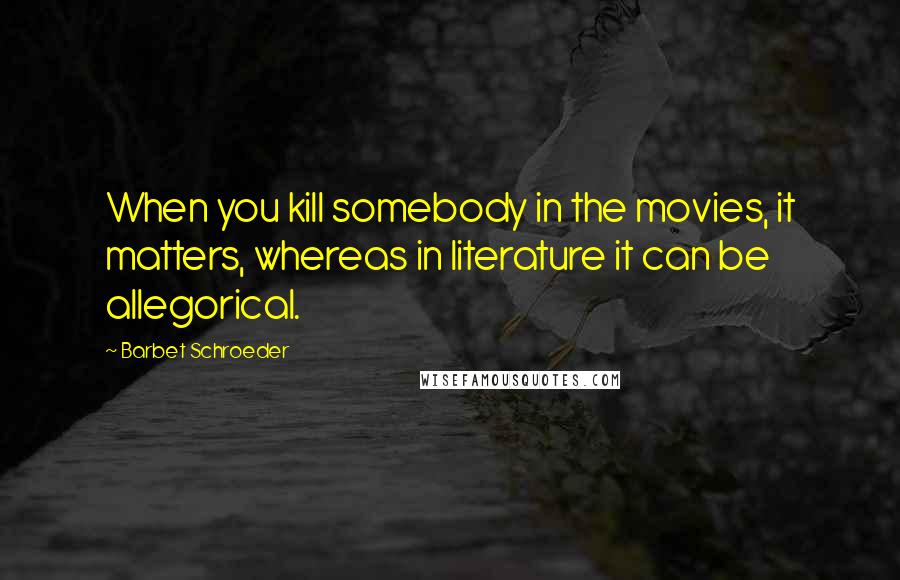 When you kill somebody in the movies, it matters, whereas in literature it can be allegorical.

~ Barbet Schroeder

WISEFAMOUSQUOTES.COM